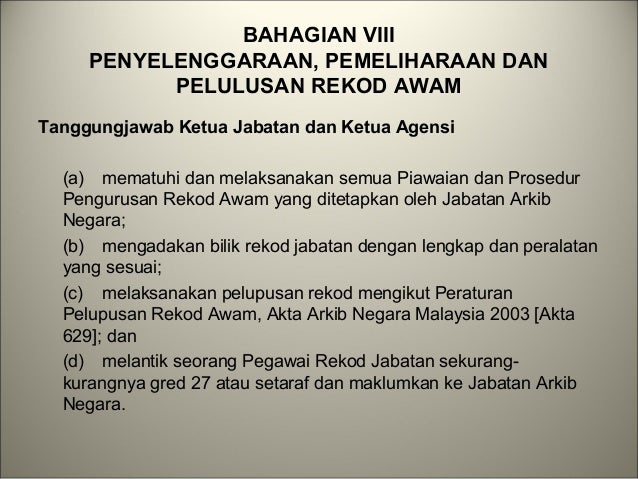 BAHAGIAN VIII
PENYELENGGARAAN, PEMELIHARAAN DAN PELULUSAN REKOD AWAM

Tanggungjawab Ketua Jabatan dan Ketua Agensi

(a) mematuhi dan melaksanakan semua Piawaian dan Prosedur Pengurusan Rekod Awam yang ditetapkan oleh Jabatan Arkib Negara;

(b) mengadakan bilik rekod jabatan dengan lengkap dan peralatan yang sesuai;

(c) melaksanakan pelupusan rekod mengikut Peraturan Pelupusan Rekod Awam, Akta Arkib Negara Malaysia 2003 [Akta 629]; dan

(d) melantik seorang Pegawai Rekod Jabatan sekurang-kurangnya gred 27 atau setaraf dan maklumkan ke Jabatan Arkib Negara.